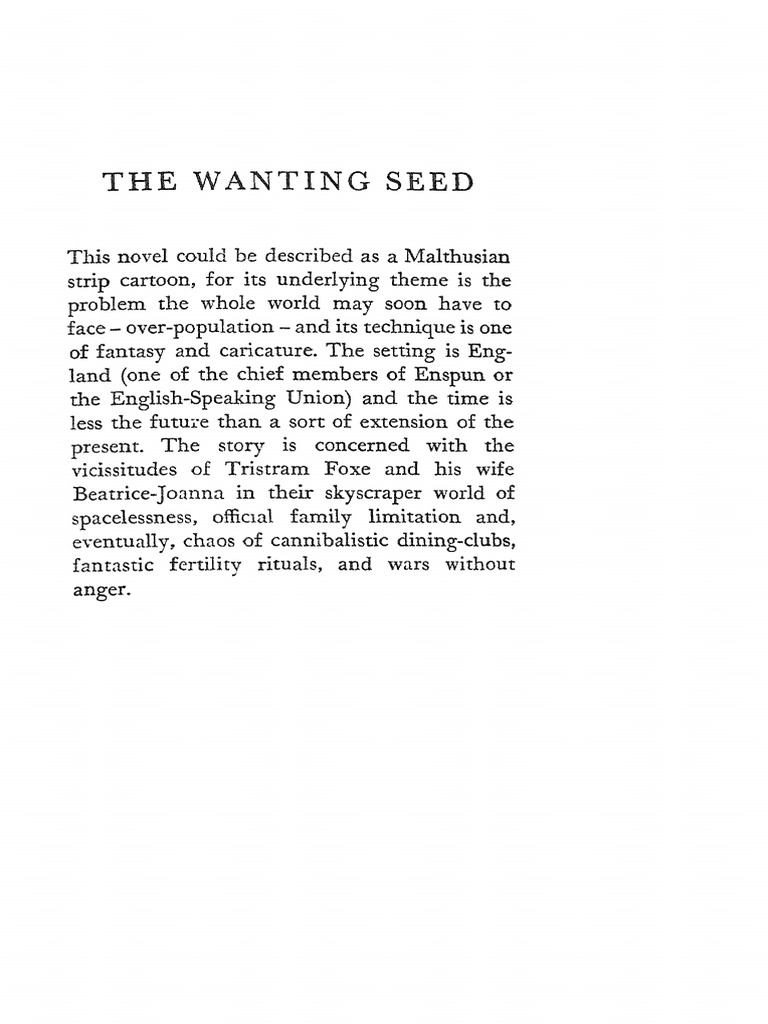 THE WANTING SEED

This novel could be described as a Malthusian strip cartoon, for its underlying theme is the problem the whole world may soon have to face – over-population – and its technique is one of fantasy and caricature. The setting is England (one of the chief members of Enspun or the English-Speaking Union) and the time is less the future than a sort of extension of the present. The story is concerned with the vicissitudes of Tristram Foxe and his wife Beatrice-Joanna in their skyscraper world of spacelessness, official family limitation and, eventually, chaos of cannibalistic dining-clubs, fantastic fertility rituals, and wars without anger.